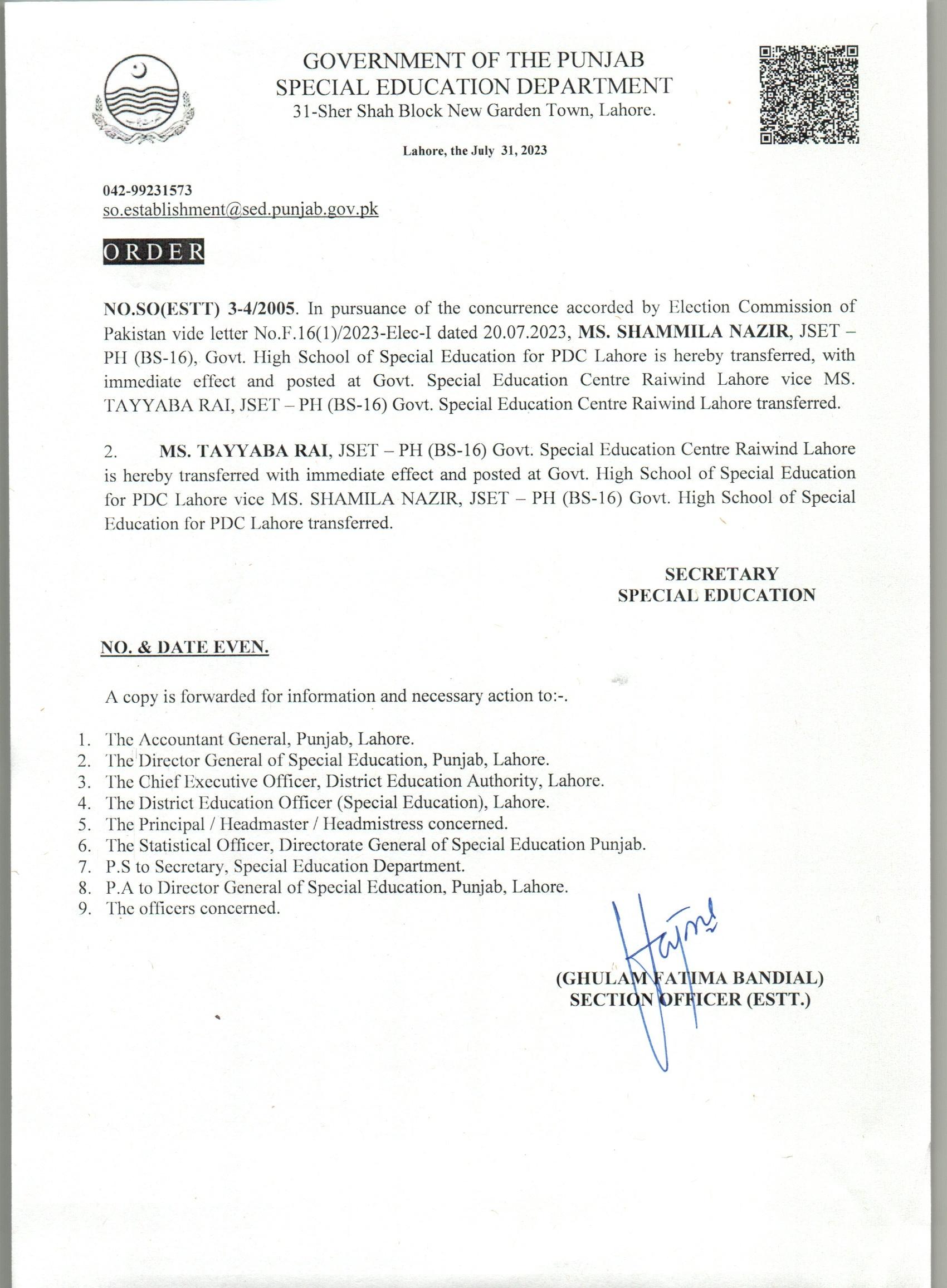 GOVERNMENT OF THE PUNJAB
SPECIAL EDUCATION DEPARTMENT
31-Sher Shah Block New Garden Town, Lahore.

Lahore, the July 31, 2023

042-99231573
so.establishment@sed.punjab.gov.pk

ORDER

NO.SO(ESTT) 3-4/2005. In pursuance of the concurrence accorded by Election Commission of Pakistan vide letter No.F.16(1)/2023-Elec-I dated 20.07.2023, MS. SHAMMILA NAZIR, JSET – PH (BS-16), Govt. High School of Special Education for PDC Lahore is hereby transferred, with immediate effect and posted at Govt. Special Education Centre Raiwind Lahore vice MS. TAYYABA RAI, JSET – PH (BS-16) Govt. Special Education Centre Raiwind Lahore transferred.

2. MS. TAYYABA RAI, JSET – PH (BS-16) Govt. Special Education Centre Raiwind Lahore is hereby transferred with immediate effect and posted at Govt. High School of Special Education for PDC Lahore vice MS. SHAMILA NAZIR, JSET – PH (BS-16) Govt. High School of Special Education for PDC Lahore transferred.

SECRETARY
SPECIAL EDUCATION

NO. & DATE EVEN.

A copy is forwarded for information and necessary action to:-.

1. The Accountant General, Punjab, Lahore.
2. The Director General of Special Education, Punjab, Lahore.
3. The Chief Executive Officer, District Education Authority, Lahore.
4. The District Education Officer (Special Education), Lahore.
5. The Principal / Headmaster / Headmistress concerned.
6. The Statistical Officer, Directorate General of Special Education Punjab.
7. P.S to Secretary, Special Education Department.
8. P.A to Director General of Special Education, Punjab, Lahore.
9. The officers concerned.

(GHULAM FATIMA BANDIAL)
SECTION OFFICER (ESTT.)